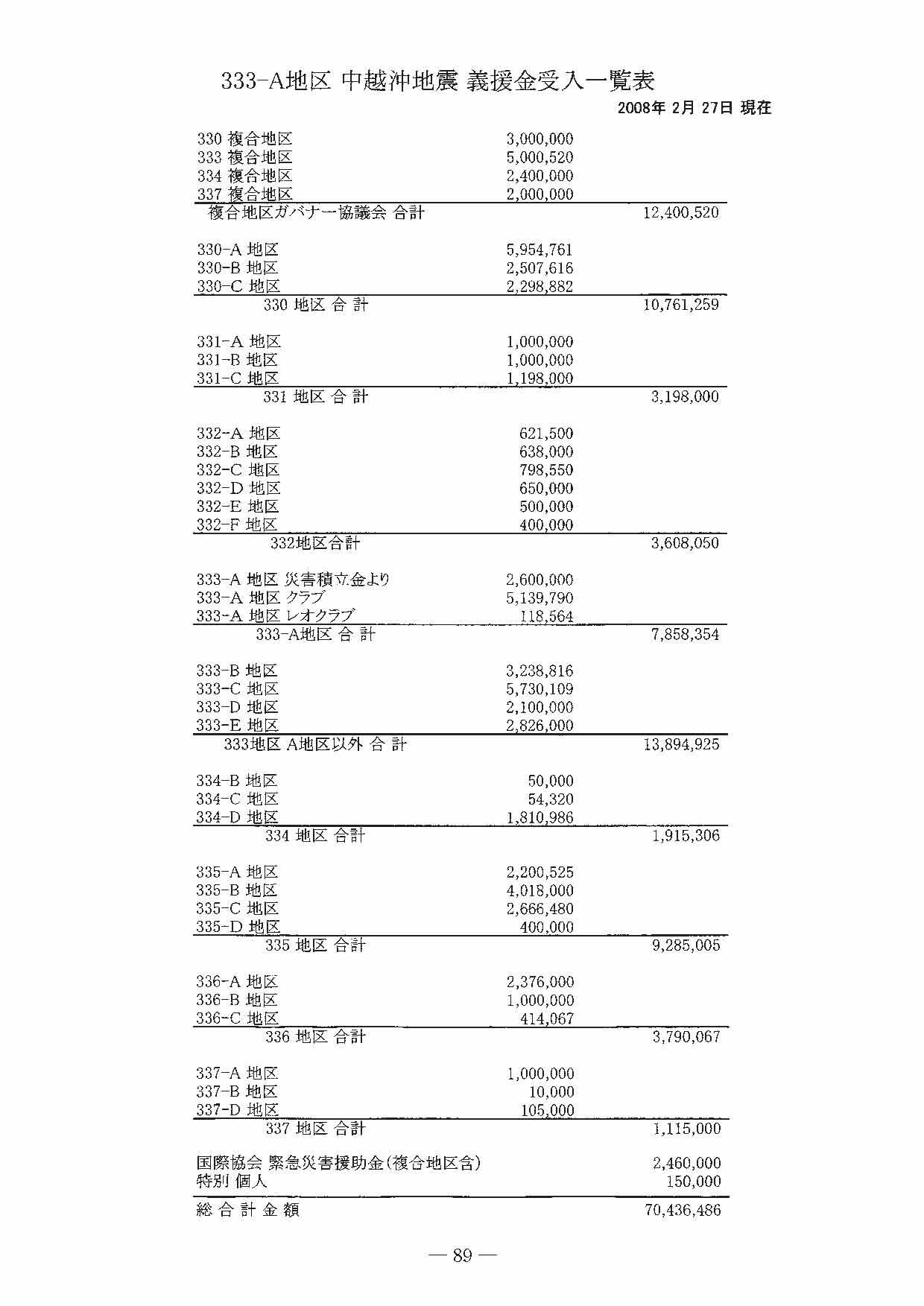 333-A地区 中越沖地震 義援金受入一覧表

2008年 2月 27日 現在

| | | |
|---|---|---|
| 330 複合地区 | 3,000,000 | |
| 333 複合地区 | 5,000,520 | |
| 334 複合地区 | 2,400,000 | |
| 337 複合地区 | 2,000,000 | |
| 複合地区ガバナー協議会 合計 | | 12,400,520 |
| 330-A 地区 | 5,954,761 | |
| 330-B 地区 | 2,507,616 | |
| 330-C 地区 | 2,298,882 | |
| 330 地区 合 計 | | 10,761,259 |
| 331-A 地区 | 1,000,000 | |
| 331-B 地区 | 1,000,000 | |
| 331-C 地区 | 1,198,000 | |
| 331 地区 合 計 | | 3,198,000 |
| 332-A 地区 | 621,500 | |
| 332-B 地区 | 638,000 | |
| 332-C 地区 | 798,550 | |
| 332-D 地区 | 650,000 | |
| 332-E 地区 | 500,000 | |
| 332-F 地区 | 400,000 | |
| 332地区合計 | | 3,608,050 |
| 333-A 地区 災害積立金より | 2,600,000 | |
| 333-A 地区 クラブ | 5,139,790 | |
| 333-A 地区 レオクラブ | 118,564 | |
| 333-A地区 合 計 | | 7,858,354 |
| 333-B 地区 | 3,238,816 | |
| 333-C 地区 | 5,730,109 | |
| 333-D 地区 | 2,100,000 | |
| 333-E 地区 | 2,826,000 | |
| 333地区 A地区以外 合 計 | | 13,894,925 |
| 334-B 地区 | 50,000 | |
| 334-C 地区 | 54,320 | |
| 334-D 地区 | 1,810,986 | |
| 334 地区 合計 | | 1,915,306 |
| 335-A 地区 | 2,200,525 | |
| 335-B 地区 | 4,018,000 | |
| 335-C 地区 | 2,666,480 | |
| 335-D 地区 | 400,000 | |
| 335 地区 合計 | | 9,285,005 |
| 336-A 地区 | 2,376,000 | |
| 336-B 地区 | 1,000,000 | |
| 336-C 地区 | 414,067 | |
| 336 地区 合計 | | 3,790,067 |
| 337-A 地区 | 1,000,000 | |
| 337-B 地区 | 10,000 | |
| 337-D 地区 | 105,000 | |
| 337 地区 合計 | | 1,115,000 |
| 国際協会 緊急災害援助金(複合地区含) | | 2,460,000 |
| 特別 個人 | | 150,000 |
| 総 合 計 金 額 | | 70,436,486 |

— 89 —